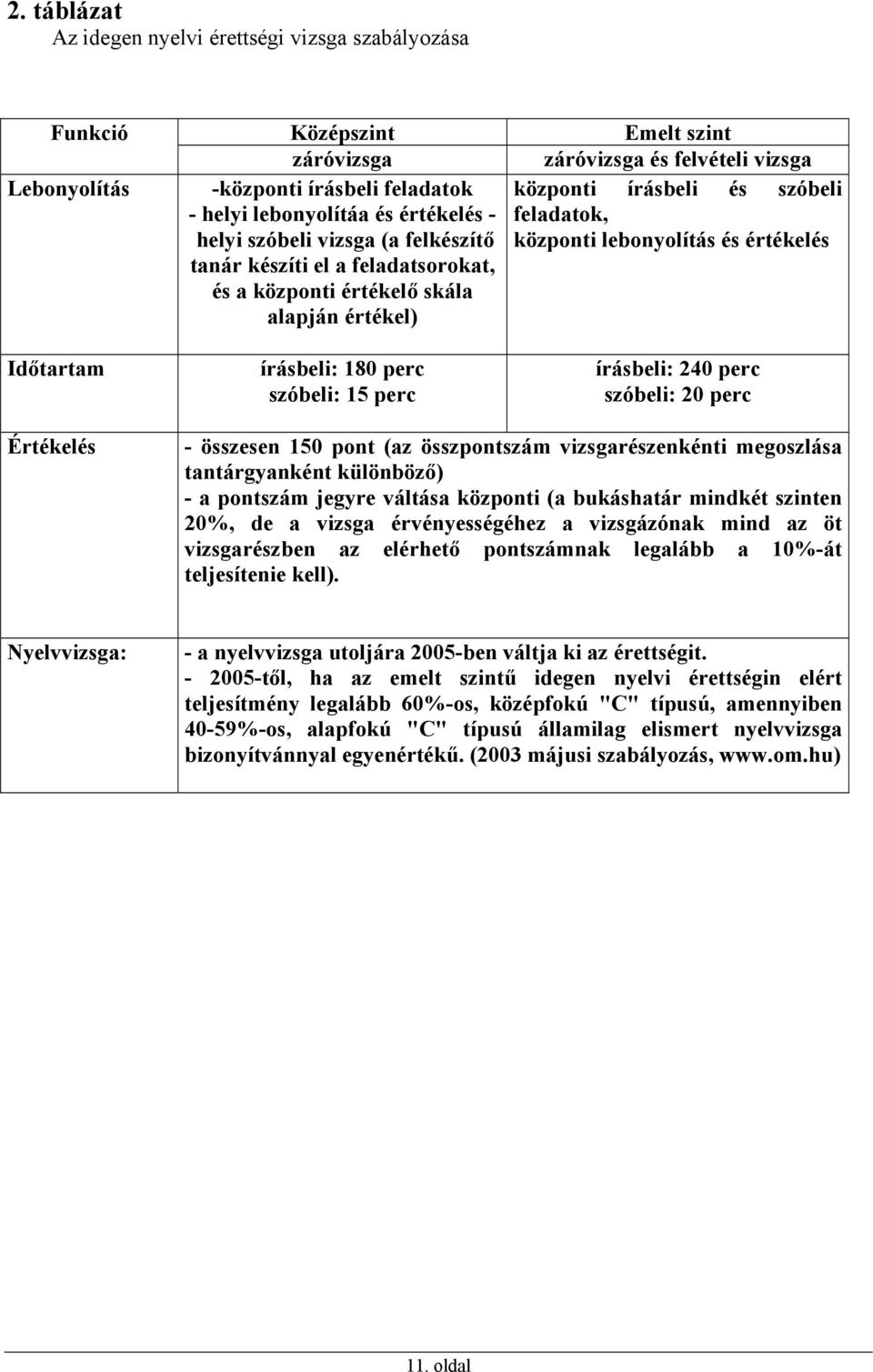 2. táblázat
Az idegen nyelvi érettségi vizsga szabályozása

| Funkció | Középszint záróvizsga | Emelt szint záróvizsga és felvételi vizsga |
|---|---|---|
| Lebonyolítás | -központi írásbeli feladatok - helyi lebonyolítáa és értékelés - helyi szóbeli vizsga (a felkészítő tanár készíti el a feladatsorokat, és a központi értékelő skála alapján értékel) | központi írásbeli és szóbeli feladatok, központi lebonyolítás és értékelés |
| Időtartam | írásbeli: 180 perc szóbeli: 15 perc | írásbeli: 240 perc szóbeli: 20 perc |
| Értékelés | - összesen 150 pont (az összpontszám vizsgarészenkénti megoszlása tantárgyanként különböző) - a pontszám jegyre váltása központi (a bukáshatár mindkét szinten 20%, de a vizsga érvényességéhez a vizsgázónak mind az öt vizsgarészben az elérhető pontszámnak legalább a 10%-át teljesítenie kell). | |
| Nyelvvizsga: | - a nyelvvizsga utoljára 2005-ben váltja ki az érettségit. - 2005-től, ha az emelt szintű idegen nyelvi érettségin elért teljesítmény legalább 60%-os, középfokú "C" típusú, amennyiben 40-59%-os, alapfokú "C" típusú államilag elismert nyelvvizsga bizonyítvánnyal egyenértékű. (2003 májusi szabályozás, www.om.hu) | |

11. oldal